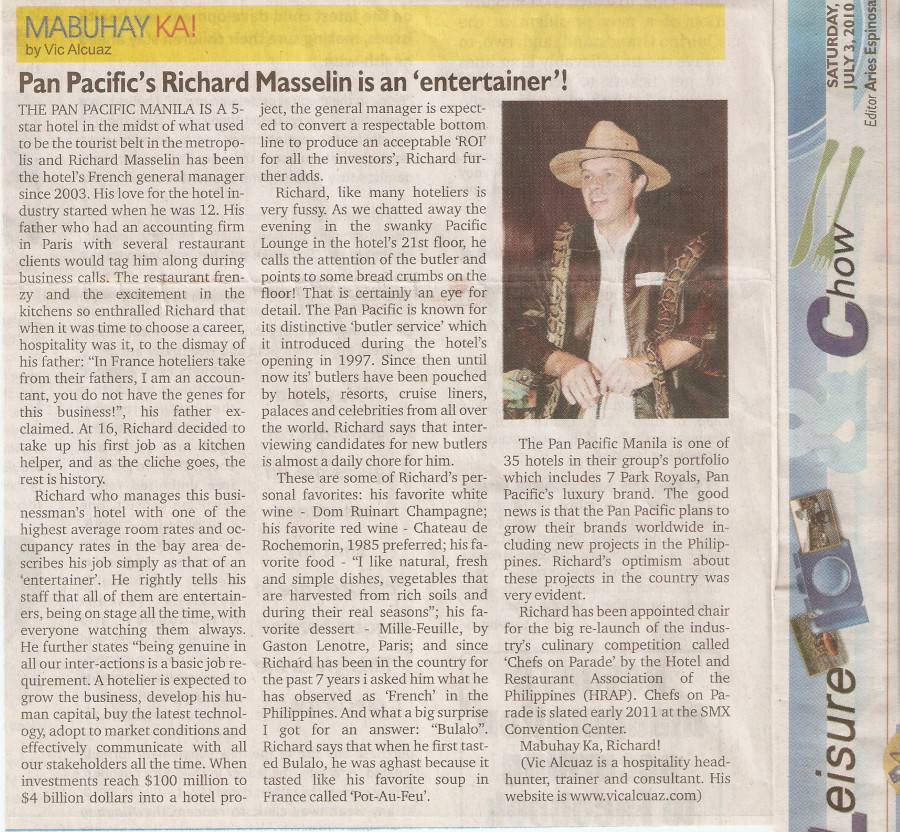 MABUHAY KA!
by Vic Alcuaz

Pan Pacific's Richard Masselin is an 'entertainer'!

THE PAN PACIFIC MANILA IS A 5-star hotel in the midst of what used to be the tourist belt in the metropolis and Richard Masselin has been the hotel's French general manager since 2003. His love for the hotel industry started when he was 12. His father who had an accounting firm in Paris with several restaurant clients would tag him along during business calls. The restaurant frenzy and the excitement in the kitchens so enthralled Richard that when it was time to choose a career, hospitality was it, to the dismay of his father: "In France hoteliers take from their fathers, I am an accountant, you do not have the genes for this business!", his father exclaimed. At 16, Richard decided to take up his first job as a kitchen helper, and as the cliche goes, the rest is history.

Richard who manages this businessman's hotel with one of the highest average room rates and occupancy rates in the bay area describes his job simply as that of an 'entertainer'. He rightly tells his staff that all of them are entertainers, being on stage all the time, with everyone watching them always. He further states "being genuine in all our inter-actions is a basic job requirement. A hotelier is expected to grow the business, develop his human capital, buy the latest technology, adopt to market conditions and effectively communicate with all our stakeholders all the time. When investments reach $100 million to $4 billion dollars into a hotel project, the general manager is expected to convert a respectable bottom line to produce an acceptable 'ROI' for all the investors', Richard further adds.

Richard, like many hoteliers is very fussy. As we chatted away the evening in the swanky Pacific Lounge in the hotel's 21st floor, he calls the attention of the butler and points to some bread crumbs on the floor! That is certainly an eye for detail. The Pan Pacific is known for its distinctive 'butler service' which it introduced during the hotel's opening in 1997. Since then until now its' butlers have been pouched by hotels, resorts, cruise liners, palaces and celebrities from all over the world. Richard says that interviewing candidates for new butlers is almost a daily chore for him.

These are some of Richard's personal favorites: his favorite white wine - Dom Ruinart Champagne; his favorite red wine - Chateau de Rochemorin, 1985 preferred; his favorite food - "I like natural, fresh and simple dishes, vegetables that are harvested from rich soils and during their real seasons"; his favorite dessert - Mille-Feuille, by Gaston Lenotre, Paris; and since Richard has been in the country for the past 7 years i asked him what he has observed as 'French' in the Philippines. And what a big surprise I got for an answer: "Bulalo". Richard says that when he first tasted Bulalo, he was aghast because it tasted like his favorite soup in France called 'Pot-Au-Feu'.

The Pan Pacific Manila is one of 35 hotels in their group's portfolio which includes 7 Park Royals, Pan Pacific's luxury brand. The good news is that the Pan Pacific plans to grow their brands worldwide including new projects in the Philippines. Richard's optimism about these projects in the country was very evident.

Richard has been appointed chair for the big re-launch of the industry's culinary competition called 'Chefs on Parade' by the Hotel and Restaurant Association of the Philippines (HRAP). Chefs on Parade is slated early 2011 at the SMX Convention Center.

Mabuhay Ka, Richard!

(Vic Alcuaz is a hospitality headhunter, trainer and consultant. His website is www.vicalcuaz.com)

SATURDAY, JULY 3, 2010
Editor Aries Espinosa
Leisure & Chow